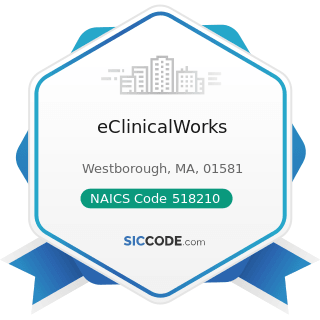 eClinicalWorks

Westborough, MA, 01581

NAICS Code 518210

SICCODE.com